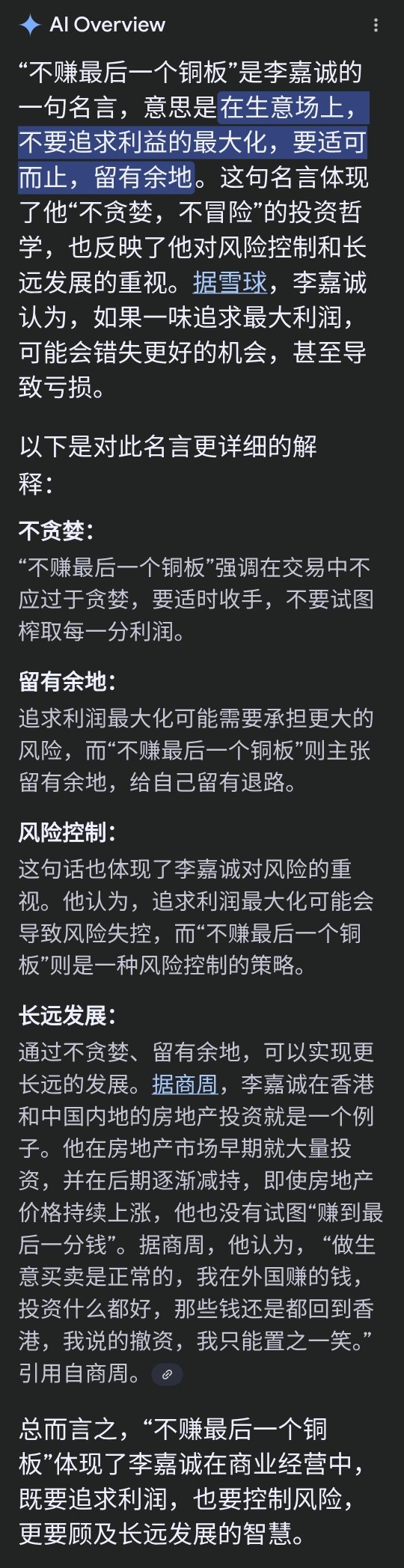 AI Overview

“不赚最后一个铜板”是李嘉诚的一句名言，意思是在生意场上，不要追求利益的最大化，要适可而止，留有余地。这句名言体现了他“不贪婪，不冒险”的投资哲学，也反映了他对风险控制和长远发展的重视。据雪球，李嘉诚认为，如果一味追求最大利润，可能会错失更好的机会，甚至导致亏损。

以下是对此名言更详细的解释：

不贪婪：
“不赚最后一个铜板”强调在交易中不应过于贪婪，要适时收手，不要试图榨取每一分利润。

留有余地：
追求利润最大化可能需要承担更大的风险，而“不赚最后一个铜板”则主张留有余地，给自己留有退路。

风险控制：
这句话也体现了李嘉诚对风险的重视。他认为，追求利润最大化可能会导致风险失控，而“不赚最后一个铜板”则是一种风险控制的策略。

长远发展：
通过不贪婪、留有余地，可以实现更长远的发展。据商周，李嘉诚在香港和中国内地的房地产投资就是一个例子。他在房地产市场早期就大量投资，并在后期逐渐减持，即使房地产价格持续上涨，他也没有试图“赚到最后一分钱”。据商周，他认为，“做生意买卖是正常的，我在外国赚的钱，投资什么都好，那些钱还是都回到香港，我说的撤资，我只能置之一笑。”引用自商周。

总而言之，“不赚最后一个铜板”体现了李嘉诚在商业经营中，既要追求利润，也要控制风险，更要顾及长远发展的智慧。